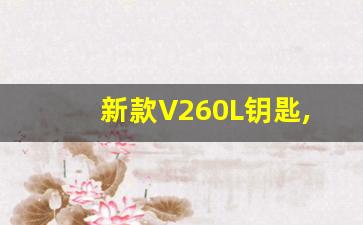 新款V260L钥匙，